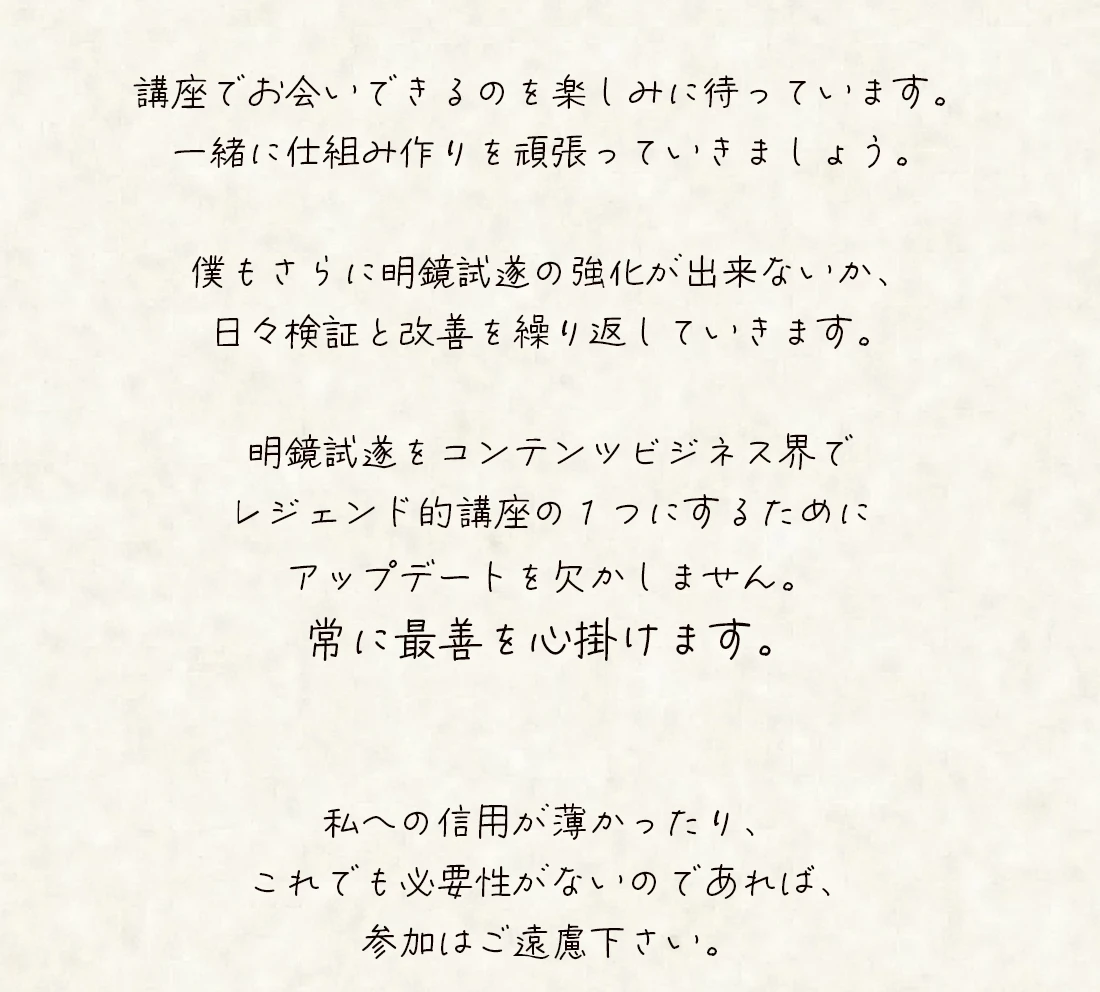 講座でお会いできるのを楽しみに待っています。
一緒に仕組み作りを頑張っていきましょう。

僕もさらに明鏡試遂の強化が出来ないか、
日々検証と改善を繰り返していきます。

明鏡試遂をコンテンツビジネス界で
レジェンド的講座の1つにするために
アップデートを欠かしません。
常に最善を心掛けます。

私への信用が薄かったり、
これでも必要性がないのであれば、
参加はご遠慮下さい。